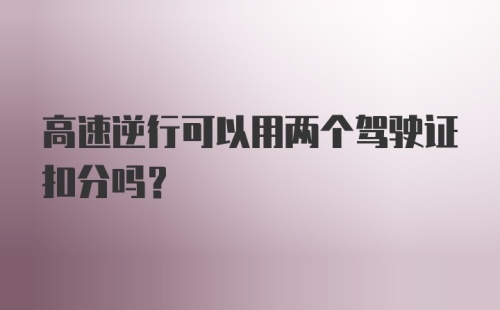 高速逆行可以用两个驾驶证扣分吗？